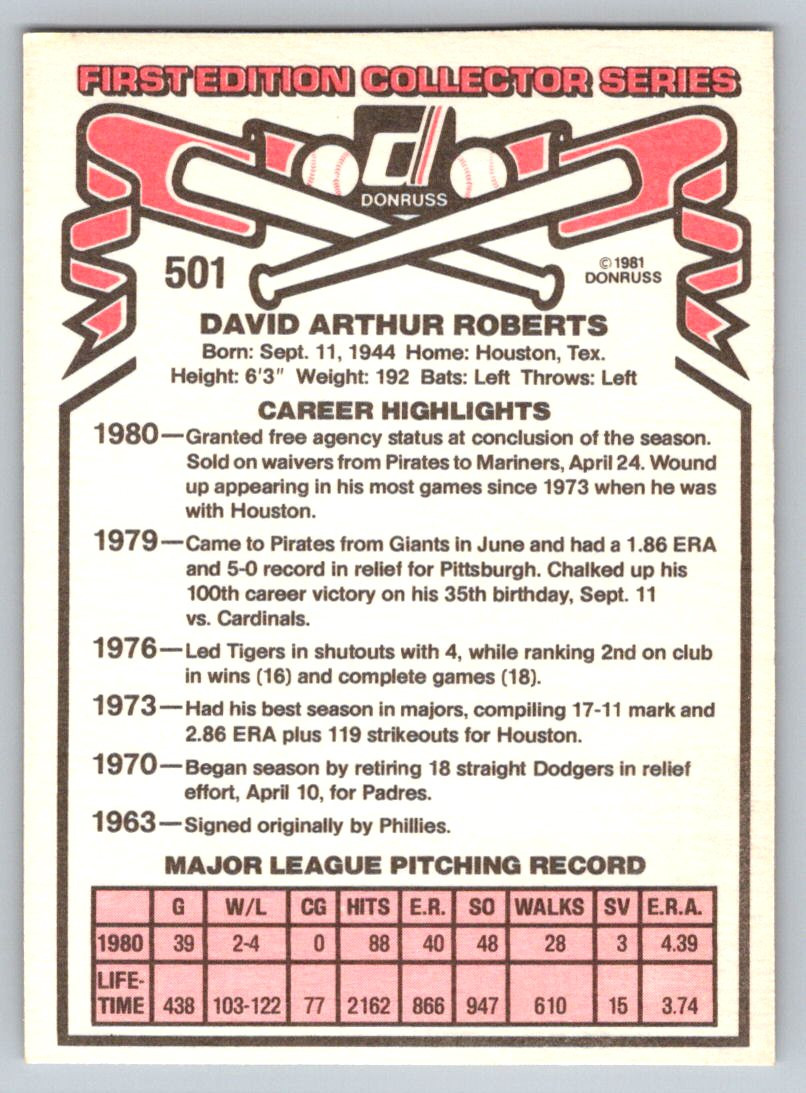 FIRST EDITION COLLECTOR SERIES

DONRUSS

501

© 1981 DONRUSS

DAVID ARTHUR ROBERTS

Born: Sept. 11, 1944 Home: Houston, Tex.
Height: 6'3" Weight: 192 Bats: Left Throws: Left

CAREER HIGHLIGHTS

1980—Granted free agency status at conclusion of the season. Sold on waivers from Pirates to Mariners, April 24. Wound up appearing in his most games since 1973 when he was with Houston.

1979—Came to Pirates from Giants in June and had a 1.86 ERA and 5-0 record in relief for Pittsburgh. Chalked up his 100th career victory on his 35th birthday, Sept. 11 vs. Cardinals.

1976—Led Tigers in shutouts with 4, while ranking 2nd on club in wins (16) and complete games (18).

1973—Had his best season in majors, compiling 17-11 mark and 2.86 ERA plus 119 strikeouts for Houston.

1970—Began season by retiring 18 straight Dodgers in relief effort, April 10, for Padres.

1963—Signed originally by Phillies.

MAJOR LEAGUE PITCHING RECORD

| | G | W/L | CG | HITS | E.R. | SO | WALKS | SV | E.R.A. |
|---|---|---|---|---|---|---|---|---|---|
| 1980 | 39 | 2-4 | 0 | 88 | 40 | 48 | 28 | 3 | 4.39 |
| LIFE-TIME | 438 | 103-122 | 77 | 2162 | 866 | 947 | 610 | 15 | 3.74 |